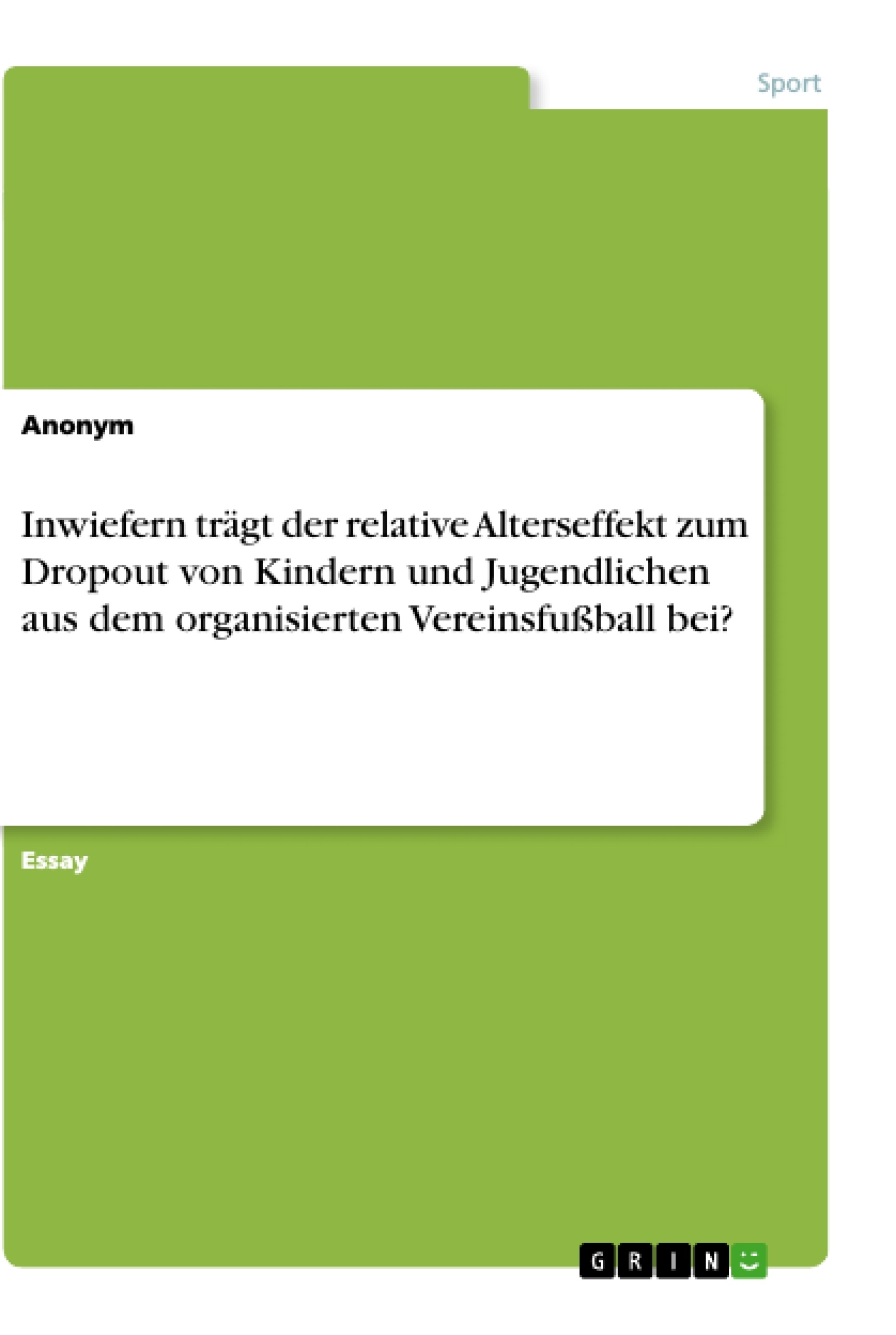 Sport

Anonym

Inwiefern trägt der relative Alterseffekt zum Dropout von Kindern und Jugendlichen aus dem organisierten Vereinsfußball bei?

Essay

GRIN